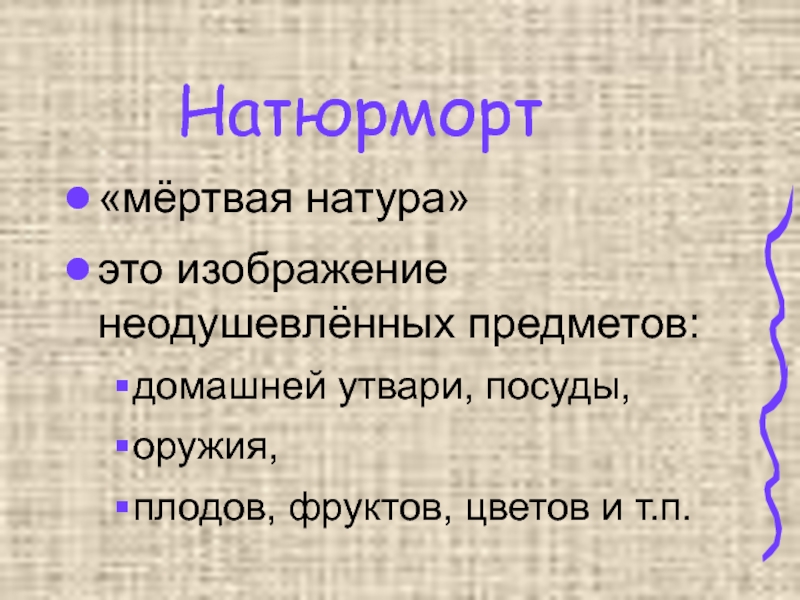 Натюрморт

«мёртвая натура»

это изображение неодушевлённых предметов:

домашней утвари, посуды,

оружия,

плодов, фруктов, цветов и т.п.